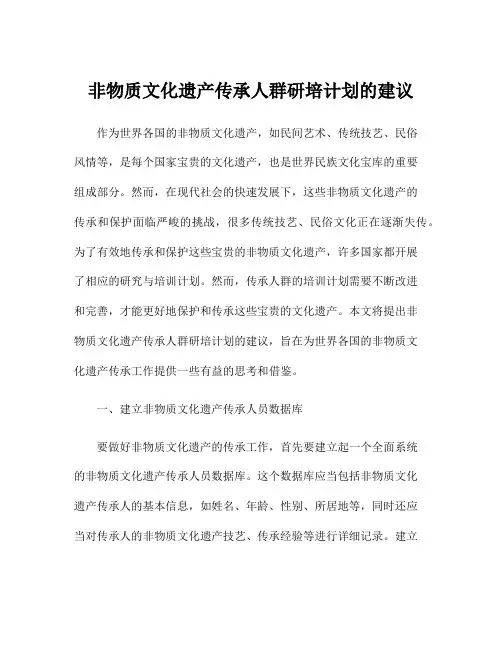 非物质文化遗产传承人群研培计划的建议

作为世界各国的非物质文化遗产，如民间艺术、传统技艺、民俗风情等，是每个国家宝贵的文化遗产，也是世界民族文化宝库的重要组成部分。然而，在现代社会的快速发展下，这些非物质文化遗产的传承和保护面临严峻的挑战，很多传统技艺、民俗文化正在逐渐失传。为了有效地传承和保护这些宝贵的非物质文化遗产，许多国家都开展了相应的研究与培训计划。然而，传承人群的培训计划需要不断改进和完善，才能更好地保护和传承这些宝贵的文化遗产。本文将提出非物质文化遗产传承人群研培计划的建议，旨在为世界各国的非物质文化遗产传承工作提供一些有益的思考和借鉴。

一、建立非物质文化遗产传承人员数据库

要做好非物质文化遗产的传承工作，首先要建立起一个全面系统的非物质文化遗产传承人员数据库。这个数据库应当包括非物质文化遗产传承人的基本信息，如姓名、年龄、性别、所居地等，同时还应当对传承人的非物质文化遗产技艺、传承经验等进行详细记录。建立